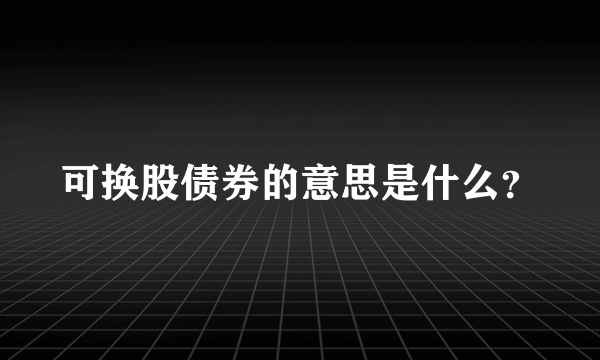 可换股债券的意思是什么?